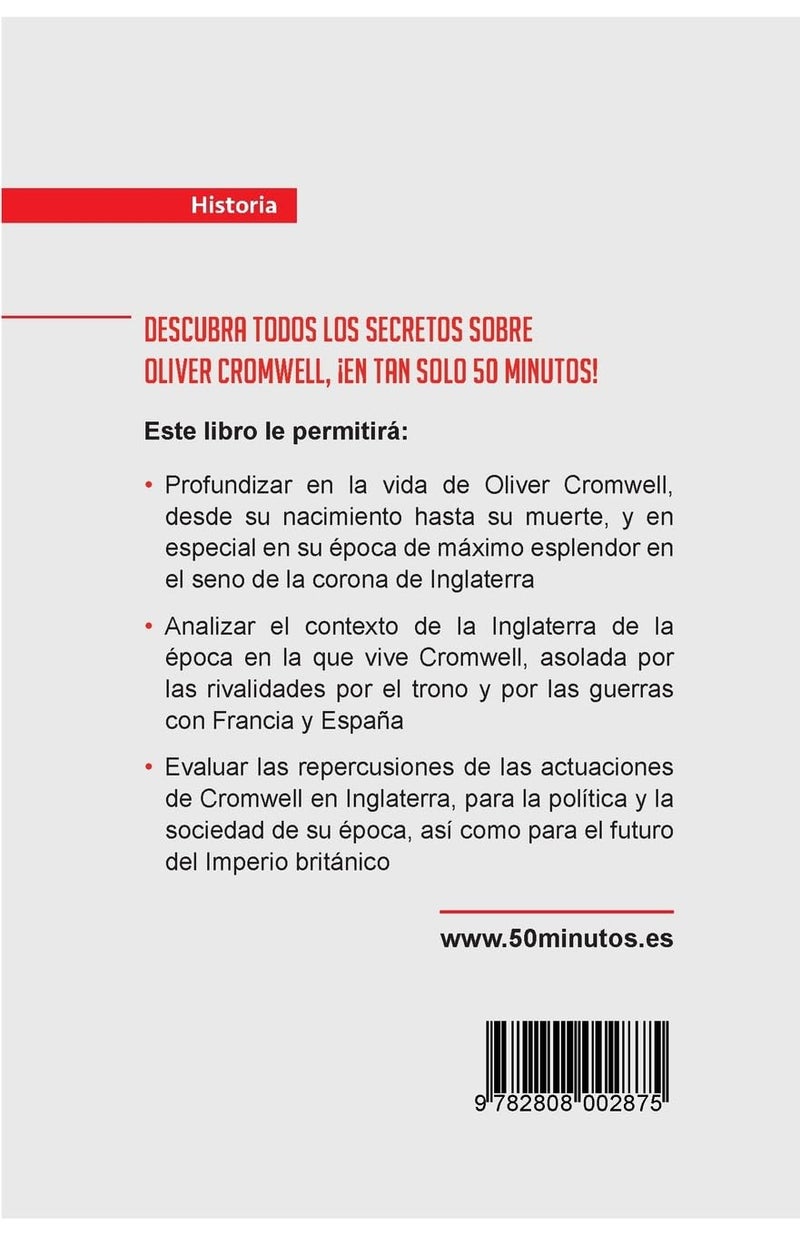 Historia

DESCUBRA TODOS LOS SECRETOS SOBRE OLIVER CROMWELL, ¡EN TAN SOLO 50 MINUTOS!

Este libro le permitirá:

• Profundizar en la vida de Oliver Cromwell, desde su nacimiento hasta su muerte, y en especial en su época de máximo esplendor en el seno de la corona de Inglaterra

• Analizar el contexto de la Inglaterra de la época en la que vive Cromwell, asolada por las rivalidades por el trono y por las guerras con Francia y España

• Evaluar las repercusiones de las actuaciones de Cromwell en Inglaterra, para la política y la sociedad de su época, así como para el futuro del Imperio británico

www.50minutos.es

9 782808 002875